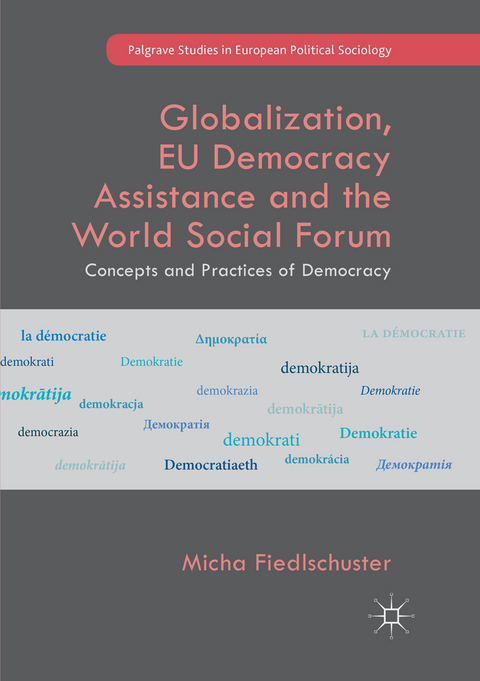 Palgrave Studies in European Political Sociology

Globalization, EU Democracy Assistance and the World Social Forum

Concepts and Practices of Democracy

la démocratie
Δημοκρατία
LA DÉMOCRATIE
demokrati
Demokratie
demokratija
mokrātija
demokracja
demokrazia
Demokratie
demokrātija
democrazia
Демократія
demokrati
Demokratie
demokrātija
Democratiaeth
demokrácia
Демократія

Micha Fiedlschuster